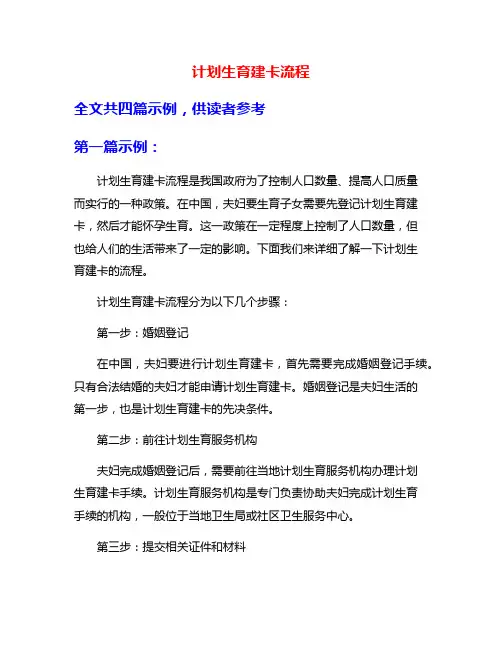 计划生育建卡流程

全文共四篇示例，供读者参考

第一篇示例：

计划生育建卡流程是我国政府为了控制人口数量、提高人口质量而实行的一种政策。在中国，夫妇要生育子女需要先登记计划生育建卡，然后才能怀孕生育。这一政策在一定程度上控制了人口数量，但也给人们的生活带来了一定的影响。下面我们来详细了解一下计划生育建卡的流程。

计划生育建卡流程分为以下几个步骤：

第一步：婚姻登记

在中国，夫妇要进行计划生育建卡，首先需要完成婚姻登记手续。只有合法结婚的夫妇才能申请计划生育建卡。婚姻登记是夫妇生活的第一步，也是计划生育建卡的先决条件。

第二步：前往计划生育服务机构

夫妇完成婚姻登记后，需要前往当地计划生育服务机构办理计划生育建卡手续。计划生育服务机构是专门负责协助夫妇完成计划生育手续的机构，一般位于当地卫生局或社区卫生服务中心。

第三步：提交相关证件和材料